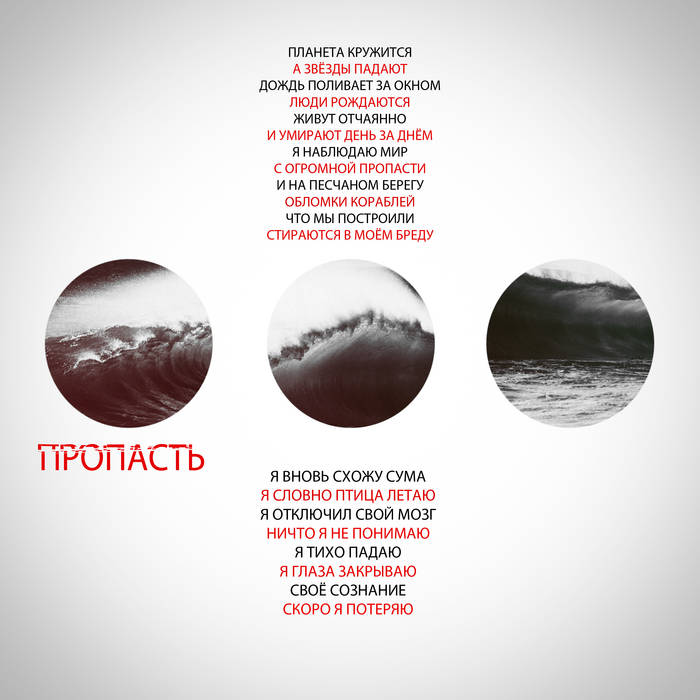 ПЛАНЕТА КРУЖИТСЯ
А ЗВЁЗДЫ ПАДАЮТ
ДОЖДЬ ПОЛИВАЕТ ЗА ОКНОМ
ЛЮДИ РОЖДАЮТСЯ
ЖИВУТ ОТЧАЯННО
И УМИРАЮТ ДЕНЬ ЗА ДНЁМ
Я НАБЛЮДАЮ МИР
С ОГРОМНОЙ ПРОПАСТИ
И НА ПЕСЧАНОМ БЕРЕГУ
ОБЛОМКИ КОРАБЛЕЙ
ЧТО МЫ ПОСТРОИЛИ
СТИРАЮТСЯ В МОЁМ БРЕДУ

ПРОПАСТЬ

Я ВНОВЬ СХОЖУ СУМА
Я СЛОВНО ПТИЦА ЛЕТАЮ
Я ОТКЛЮЧИЛ СВОЙ МОЗГ
НИЧТО Я НЕ ПОНИМАЮ
Я ТИХО ПАДАЮ
Я ГЛАЗА ЗАКРЫВАЮ
СВОЁ СОЗНАНИЕ
СКОРО Я ПОТЕРЯЮ